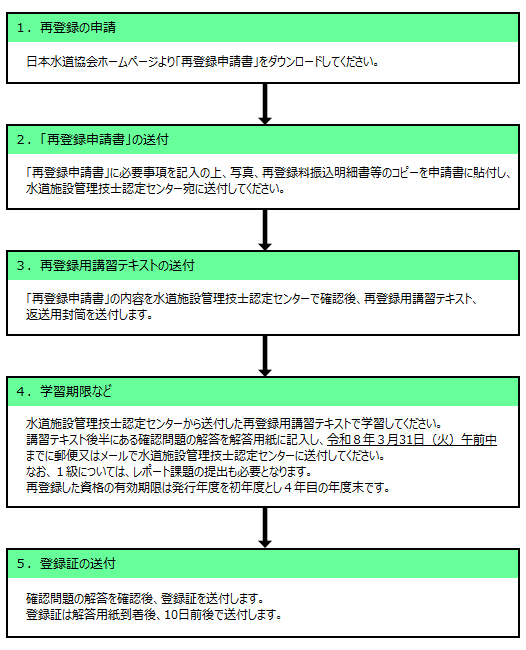 １．再登録の申請

日本水道協会ホームページより「再登録申請書」をダウンロードしてください。

２．「再登録申請書」の送付

「再登録申請書」に必要事項を記入の上、写真、再登録料振込明細書等のコピーを申請書に貼付し、水道施設管理技士認定センター宛に送付してください。

３．再登録用講習テキストの送付

「再登録申請書」の内容を水道施設管理技士認定センターで確認後、再登録用講習テキスト、返送用封筒を送付します。

４．学習期限など

水道施設管理技士認定センターから送付した再登録用講習テキストで学習してください。
講習テキスト後半にある確認問題の解答を解答用紙に記入し、令和８年３月31日（火）午前中までに郵便又はメールで水道施設管理技士認定センターに送付してください。
なお、１級については、レポート課題の提出も必要となります。
再登録した資格の有効期限は発行年度を初年度とし４年目の年度末です。

５．登録証の送付

確認問題の解答を確認後、登録証を送付します。
登録証は解答用紙到着後、10日前後で送付します。